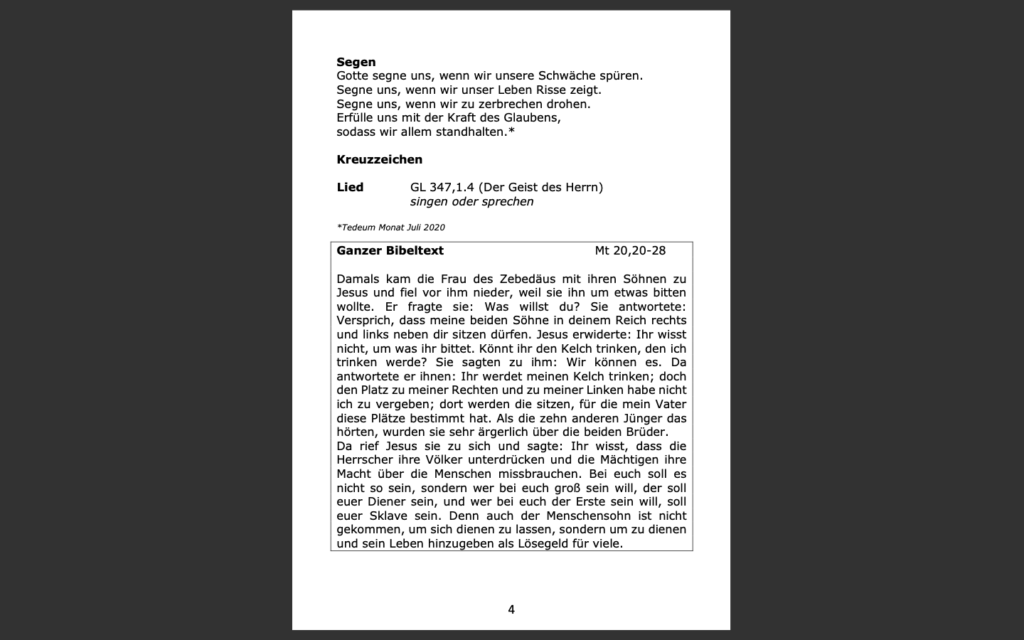 **Segen**
Gotte segne uns, wenn wir unsere Schwäche spüren.
Segne uns, wenn wir unser Leben Risse zeigt.
Segne uns, wenn wir zu zerbrechen drohen.
Erfülle uns mit der Kraft des Glaubens,
sodass wir allem standhalten.*

**Kreuzzeichen**

**Lied** GL 347,1.4 (Der Geist des Herrn)
*singen oder sprechen*

*Tedeum Monat Juli 2020

**Ganzer Bibeltext** Mt 20,20-28

Damals kam die Frau des Zebedäus mit ihren Söhnen zu Jesus und fiel vor ihm nieder, weil sie ihn um etwas bitten wollte. Er fragte sie: Was willst du? Sie antwortete: Versprich, dass meine beiden Söhne in deinem Reich rechts und links neben dir sitzen dürfen. Jesus erwiderte: Ihr wisst nicht, um was ihr bittet. Könnt ihr den Kelch trinken, den ich trinken werde? Sie sagten zu ihm: Wir können es. Da antwortete er ihnen: Ihr werdet meinen Kelch trinken; doch den Platz zu meiner Rechten und zu meiner Linken habe nicht ich zu vergeben; dort werden die sitzen, für die mein Vater diese Plätze bestimmt hat. Als die zehn anderen Jünger das hörten, wurden sie sehr ärgerlich über die beiden Brüder.
Da rief Jesus sie zu sich und sagte: Ihr wisst, dass die Herrscher ihre Völker unterdrücken und die Mächtigen ihre Macht über die Menschen missbrauchen. Bei euch soll es nicht so sein, sondern wer bei euch groß sein will, der soll euer Diener sein, und wer bei euch der Erste sein will, soll euer Sklave sein. Denn auch der Menschensohn ist nicht gekommen, um sich dienen zu lassen, sondern um zu dienen und sein Leben hinzugeben als Lösegeld für viele.

4